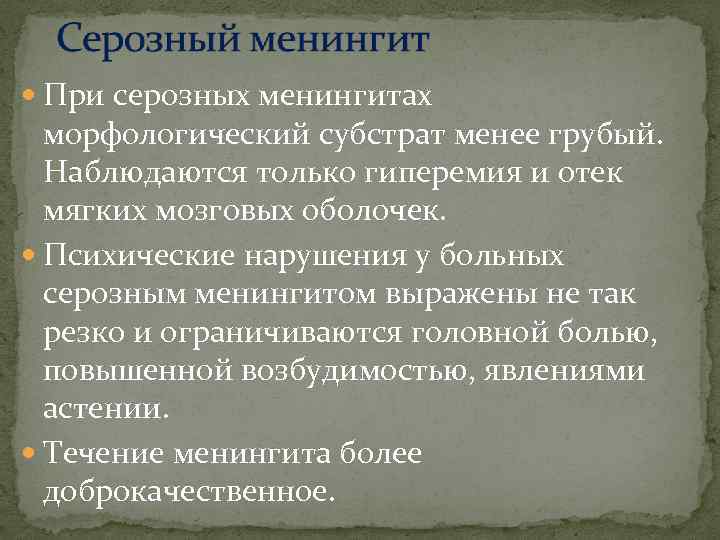 Серозный менингит

При серозных менингитах морфологический субстрат менее грубый. Наблюдаются только гиперемия и отек мягких мозговых оболочек.

Психические нарушения у больных серозным менингитом выражены не так резко и ограничиваются головной болью, повышенной возбудимостью, явлениями астении.

Течение менингита более доброкачественное.